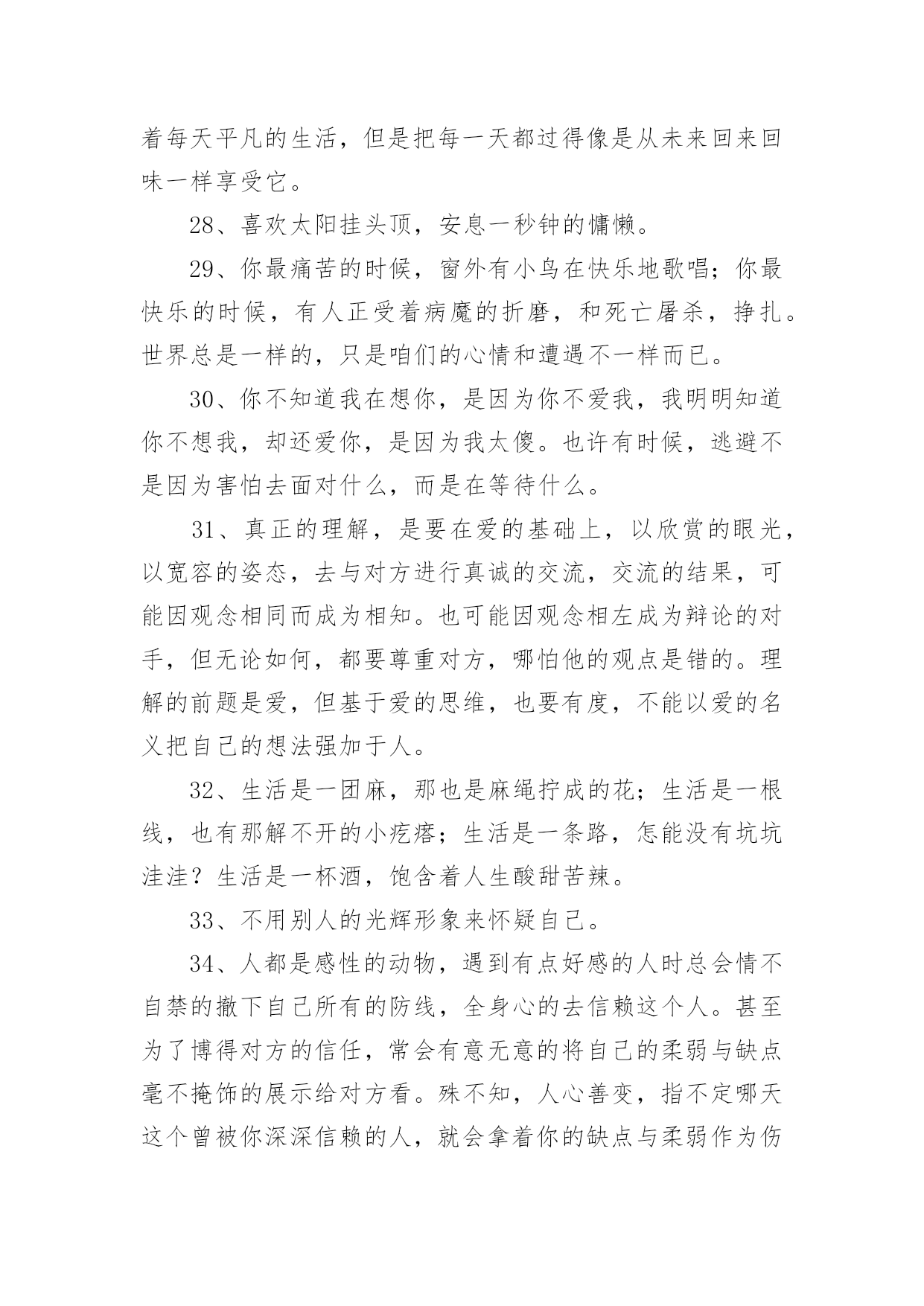 着每天平凡的生活，但是把每一天都过得像是从未来回来回味一样享受它。

28、喜欢太阳挂头顶，安息一秒钟的慵懒。

29、你最痛苦的时候，窗外有小鸟在快乐地歌唱；你最快乐的时候，有人正受着病魔的折磨，和死亡屠杀，挣扎。世界总是一样的，只是咱们的心情和遭遇不一样而已。

30、你不知道我在想你，是因为你不爱我，我明明知道你不想我，却还爱你，是因为我太傻。也许有时候，逃避不是因为害怕去面对什么，而是在等待什么。

31、真正的理解，是要在爱的基础上，以欣赏的眼光，以宽容的姿态，去与对方进行真诚的交流，交流的结果，可能因观念相同而成为相知。也可能因观念相左成为辩论的对手，但无论如何，都要尊重对方，哪怕他的观点是错的。理解的前题是爱，但基于爱的思维，也要有度，不能以爱的名义把自己的想法强加于人。

32、生活是一团麻，那也是麻绳拧成的花；生活是一根线，也有那解不开的小疙瘩；生活是一条路，怎能没有坑坑洼洼？生活是一杯酒，饱含着人生酸甜苦辣。

33、不用别人的光辉形象来怀疑自己。

34、人都是感性的动物，遇到有点好感的人时总会情不自禁的撤下自己所有的防线，全身心的去信赖这个人。甚至为了博得对方的信任，常会有意无意的将自己的柔弱与缺点毫不掩饰的展示给对方看。殊不知，人心善变，指不定哪天这个曾被你深深信赖的人，就会拿着你的缺点与柔弱作为伤